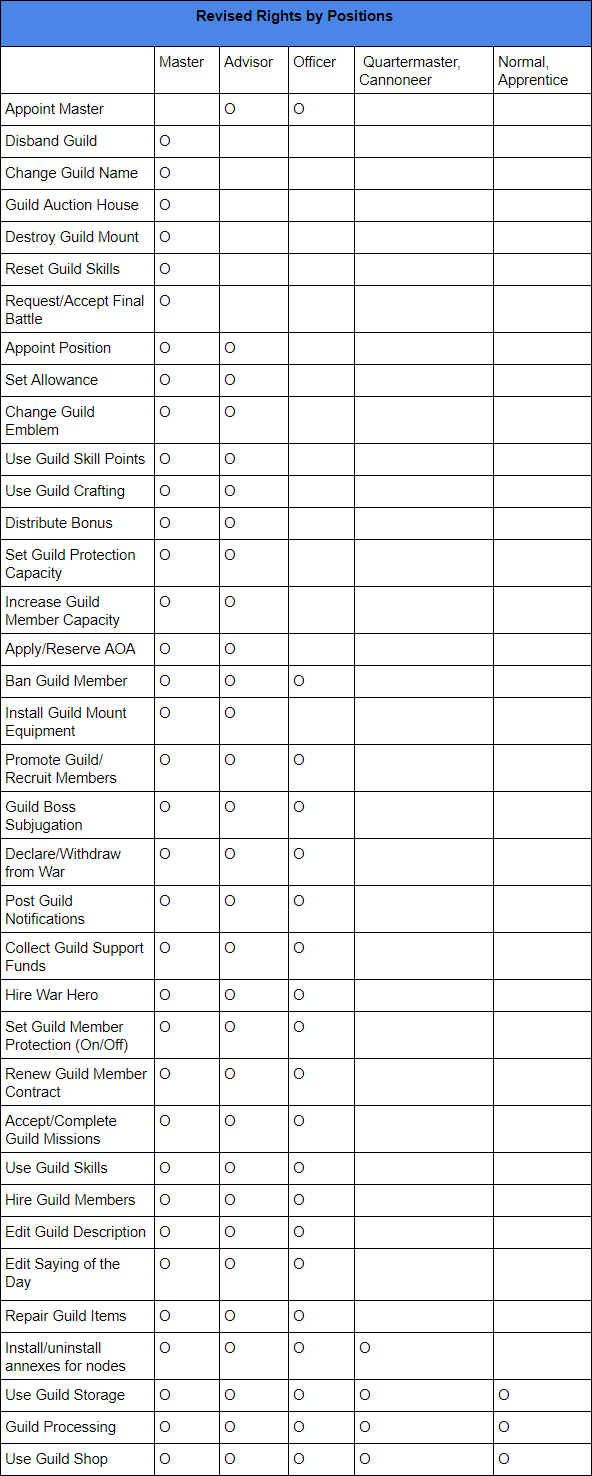 Revised Rights by Positions

| | Master | Advisor | Officer | Quartermaster, Cannoneer | Normal, Apprentice |
|---|---|---|---|---|---|
| Appoint Master | | O | O | | |
| Disband Guild | O | | | | |
| Change Guild Name | O | | | | |
| Guild Auction House | O | | | | |
| Destroy Guild Mount | O | | | | |
| Reset Guild Skills | O | | | | |
| Request/Accept Final Battle | O | | | | |
| Appoint Position | O | O | | | |
| Set Allowance | O | O | | | |
| Change Guild Emblem | O | O | | | |
| Use Guild Skill Points | O | O | | | |
| Use Guild Crafting | O | O | | | |
| Distribute Bonus | O | O | | | |
| Set Guild Protection Capacity | O | O | | | |
| Increase Guild Member Capacity | O | O | | | |
| Apply/Reserve AOA | O | O | | | |
| Ban Guild Member | O | O | O | | |
| Install Guild Mount Equipment | O | O | | | |
| Promote Guild/ Recruit Members | O | O | O | | |
| Guild Boss Subjugation | O | O | O | | |
| Declare/Withdraw from War | O | O | O | | |
| Post Guild Notifications | O | O | O | | |
| Collect Guild Support Funds | O | O | O | | |
| Hire War Hero | O | O | O | | |
| Set Guild Member Protection (On/Off) | O | O | O | | |
| Renew Guild Member Contract | O | O | O | | |
| Accept/Complete Guild Missions | O | O | O | | |
| Use Guild Skills | O | O | O | | |
| Hire Guild Members | O | O | O | | |
| Edit Guild Description | O | O | O | | |
| Edit Saying of the Day | O | O | O | | |
| Repair Guild Items | O | O | O | | |
| Install/uninstall annexes for nodes | O | O | O | O | |
| Use Guild Storage | O | O | O | O | O |
| Guild Processing | O | O | O | O | O |
| Use Guild Shop | O | O | O | O | O |